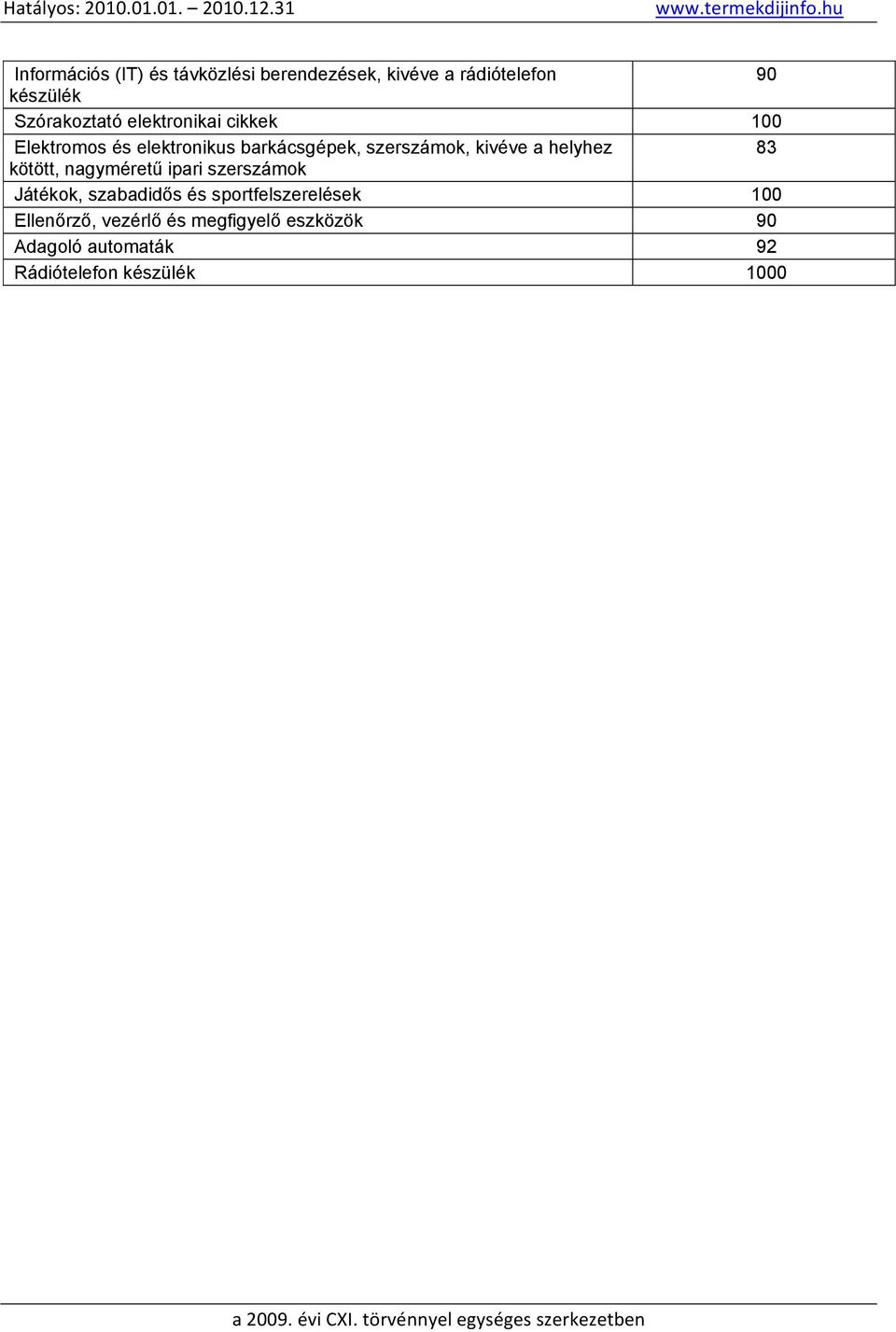 Hatályos: 2010.01.01. – 2010.12.31 www.termekdijinfo.hu

| | |
|---|---|
| Információs (IT) és távközlési berendezések, kivéve a rádiótelefon készülék | 90 |
| Szórakoztató elektronikai cikkek | 100 |
| Elektromos és elektronikus barkácsgépek, szerszámok, kivéve a helyhez kötött, nagyméretű ipari szerszámok | 83 |
| Játékok, szabadidős és sportfelszerelések | 100 |
| Ellenőrző, vezérlő és megfigyelő eszközök | 90 |
| Adagoló automaták | 92 |
| Rádiótelefon készülék | 1000 |

a 2009. évi CXI. törvénnyel egységes szerkezetben